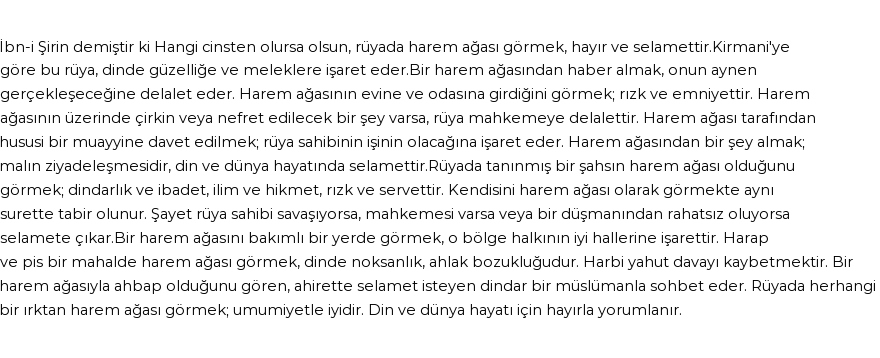 İbn-i Şirin demiştir ki Hangi cinsten olursa olsun, rüyada harem ağası görmek, hayır ve selamettir.Kirmani'ye göre bu rüya, dinde güzelliğe ve meleklere işaret eder.Bir harem ağasından haber almak, onun aynen gerçekleşeceğine delalet eder. Harem ağasının evine ve odasına girdiğini görmek; rızk ve emniyettir. Harem ağasının üzerinde çirkin veya nefret edilecek bir şey varsa, rüya mahkemeye delalettir. Harem ağası tarafından hususi bir muayyine davet edilmek; rüya sahibinin işinin olacağına işaret eder. Harem ağasından bir şey almak; malın ziyadeleşmesidir, din ve dünya hayatında selamettir.Rüyada tanınmış bir şahsın harem ağası olduğunu görmek; dindarlık ve ibadet, ilim ve hikmet, rızk ve servettir. Kendisini harem ağası olarak görmekte aynı surette tabir olunur. Şayet rüya sahibi savaşıyorsa, mahkemesi varsa veya bir düşmanından rahatsız oluyorsa selamete çıkar.Bir harem ağasını bakımlı bir yerde görmek, o bölge halkının iyi hallerine işarettir. Harap ve pis bir mahalde harem ağası görmek, dinde noksanlık, ahlak bozukluğudur. Harbi yahut davayı kaybetmektir. Bir harem ağasıyla ahbap olduğunu gören, ahirette selamet isteyen dindar bir müslümanla sohbet eder. Rüyada herhangi bir ırktan harem ağası görmek; umumiyetle iyidir. Din ve dünya hayatı için hayırla yorumlanır.